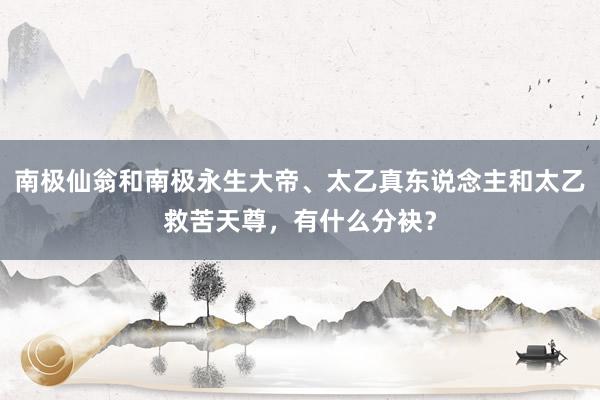 南极仙翁和南极永生大帝、太乙真东说念主和太乙救苦天尊，有什么分袂？